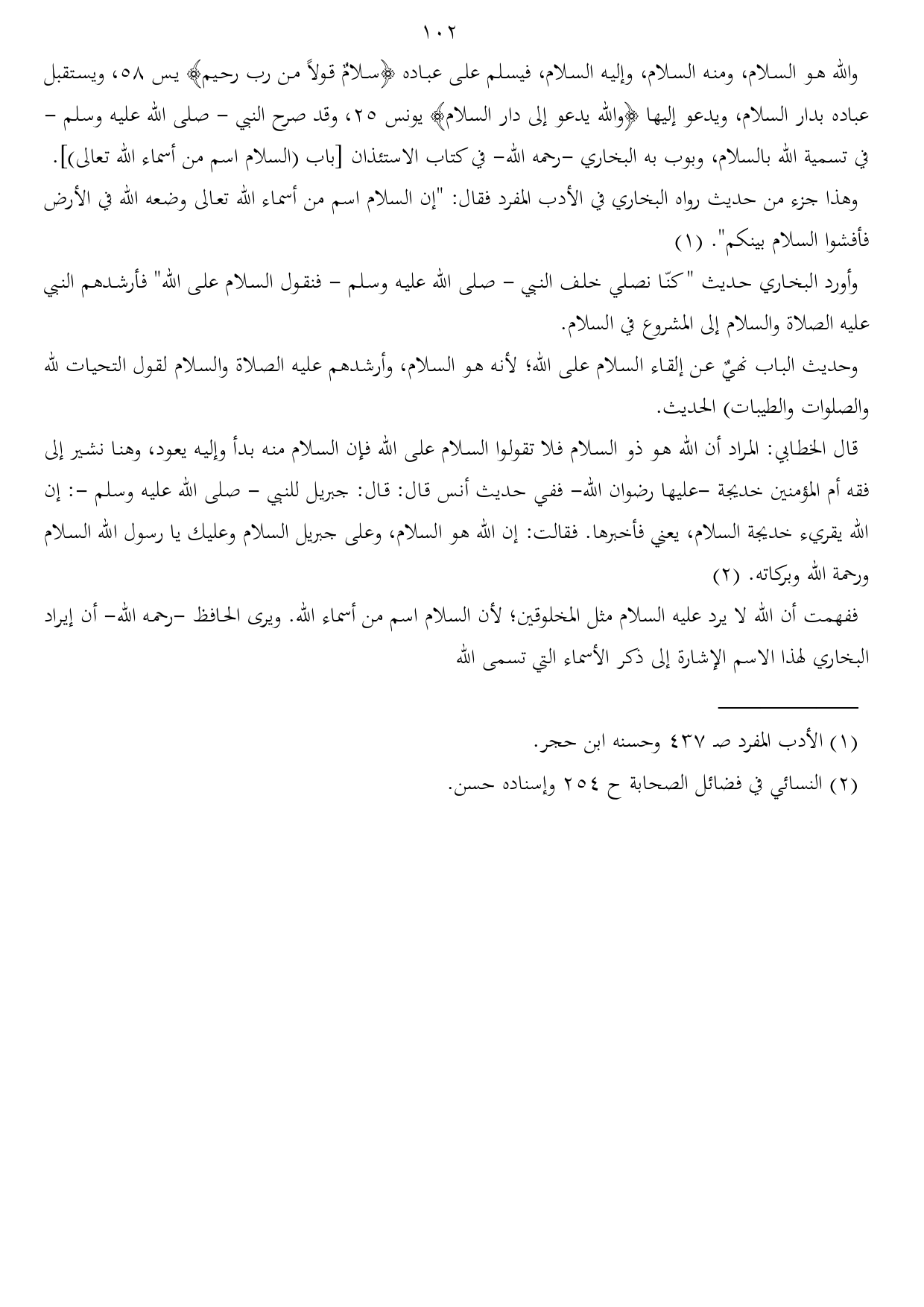 ١٠٢

والله هو السلام، ومنه السلام، وإليه السلام، فيسلم على عباده ﴿سلامٌ قولاً من رب رحيم﴾ يس ٥٨، ويستقبل عباده بدار السلام، ويدعو إليها ﴿والله يدعو إلى دار السلام﴾ يونس ٢٥، وقد صرح النبي – صلى الله عليه وسلم – في تسمية الله بالسلام، وبوب به البخاري –رحمه الله– في كتاب الاستئذان [باب (السلام اسم من أسماء الله تعالى)].

وهذا جزء من حديث رواه البخاري في الأدب المفرد فقال: "إن السلام اسم من أسماء الله تعالى وضعه الله في الأرض فأفشوا السلام بينكم". (١)

وأورد البخاري حديث "كنّا نصلي خلف النبي – صلى الله عليه وسلم – فنقول السلام على الله" فأرشدهم النبي عليه الصلاة والسلام إلى المشروع في السلام.

وحديث الباب نهيٌ عن إلقاء السلام على الله؛ لأنه هو السلام، وأرشدهم عليه الصلاة والسلام لقول التحيات لله والصلوات والطيبات) الحديث.

قال الخطابي: المراد أن الله هو ذو السلام فلا تقولوا السلام على الله فإن السلام منه بدأ وإليه يعود، وهنا نشير إلى فقه أم المؤمنين خديجة –عليها رضوان الله– ففي حديث أنس قال: قال: جبريل للنبي – صلى الله عليه وسلم –: إن الله يقريء خديجة السلام، يعني فأخبرها. فقالت: إن الله هو السلام، وعلى جبريل السلام وعليك يا رسول الله السلام ورحمة الله وبركاته. (٢)

ففهمت أن الله لا يرد عليه السلام مثل المخلوقين؛ لأن السلام اسم من أسماء الله. ويرى الحافظ –رحمه الله– أن إيراد البخاري لهذا الاسم الإشارة إلى ذكر الأسماء التي تسمى الله

(١) الأدب المفرد صـ ٤٣٧ وحسنه ابن حجر.
(٢) النسائي في فضائل الصحابة ح ٢٥٤ وإسناده حسن.